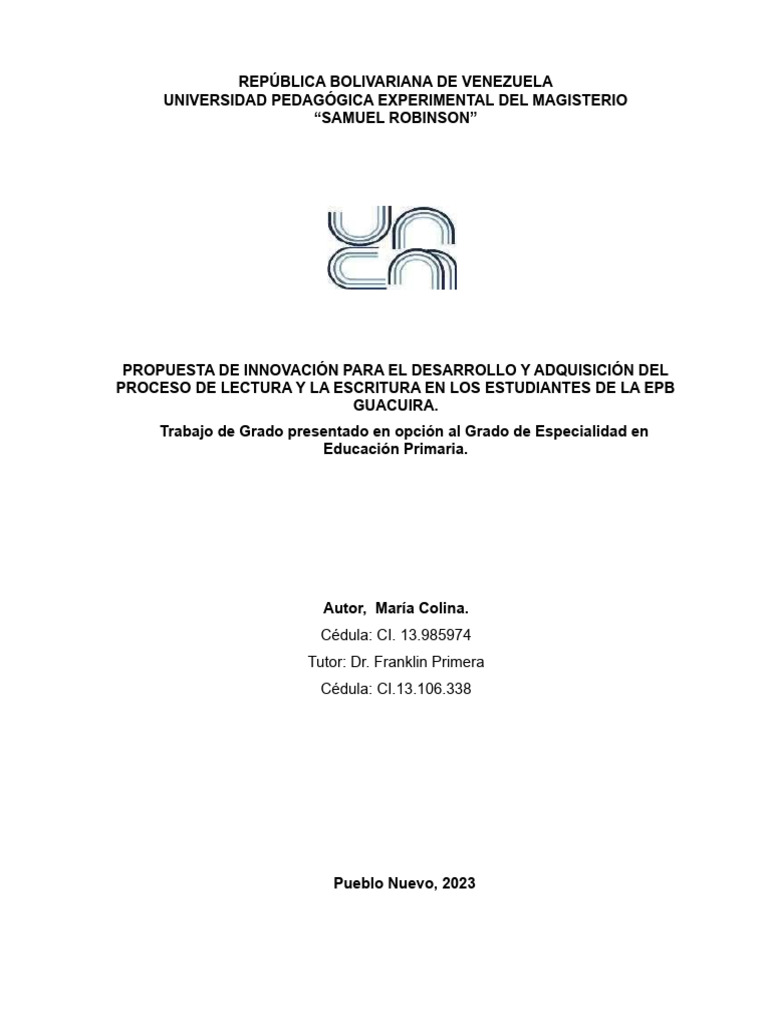 REPÚBLICA BOLIVARIANA DE VENEZUELA
UNIVERSIDAD PEDAGÓGICA EXPERIMENTAL DEL MAGISTERIO
“SAMUEL ROBINSON”

PROPUESTA DE INNOVACIÓN PARA EL DESARROLLO Y ADQUISICIÓN DEL PROCESO DE LECTURA Y LA ESCRITURA EN LOS ESTUDIANTES DE LA EPB GUACUIRA.

Trabajo de Grado presentado en opción al Grado de Especialidad en Educación Primaria.

Autor, María Colina.
Cédula: CI. 13.985974
Tutor: Dr. Franklin Primera
Cédula: CI.13.106.338

Pueblo Nuevo, 2023